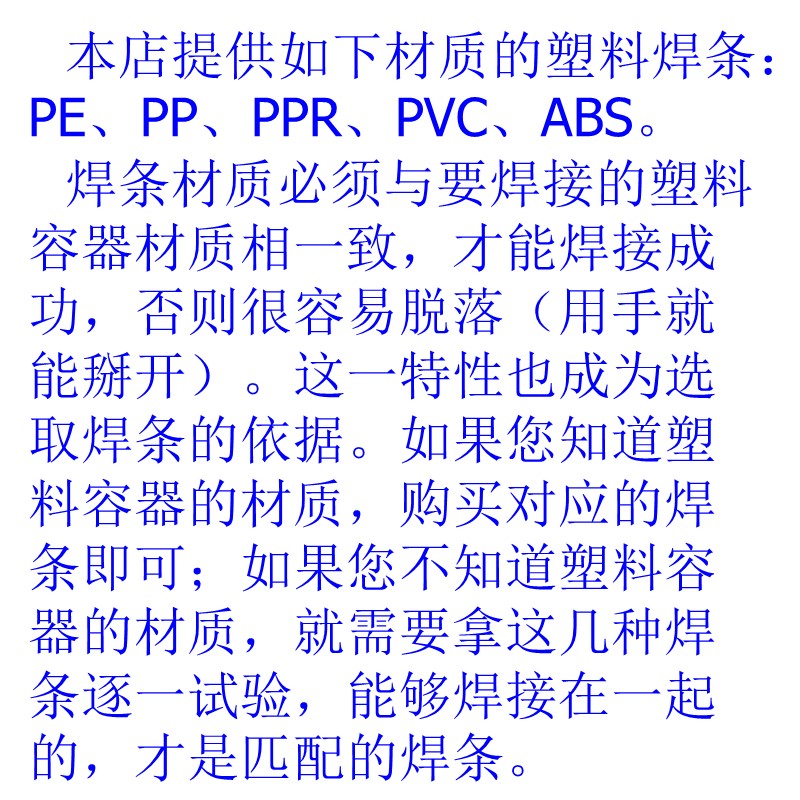 本店提供如下材质的塑料焊条：PE、PP、PPR、PVC、ABS。

焊条材质必须与要焊接的塑料容器材质相一致，才能焊接成功，否则很容易脱落（用手就能掰开）。这一特性也成为选取焊条的依据。如果您知道塑料容器的材质，购买对应的焊条即可；如果您不知道塑料容器的材质，就需要拿这几种焊条逐一试验，能够焊接在一起的，才是匹配的焊条。